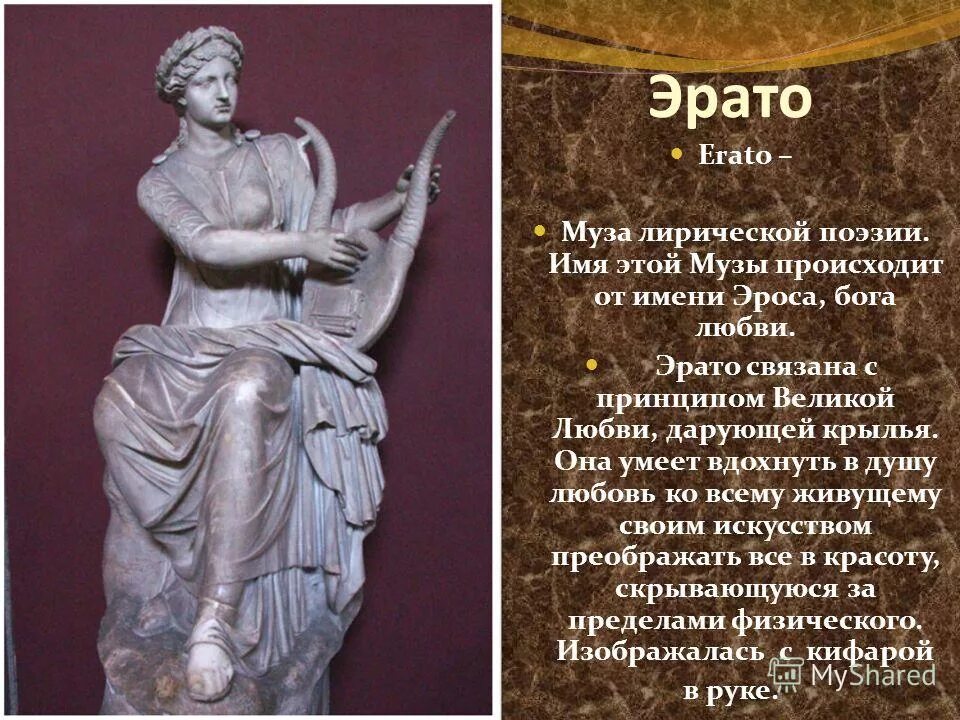 Эрато

Erato –

Муза лирической поэзии. Имя этой Музы происходит от имени Эроса, бога любви.

Эрато связана с принципом Великой Любви, дарующей крылья. Она умеет вдохнуть в душу любовь ко всему живущему своим искусством преображать все в красоту, скрывающуюся за пределами физического. Изображалась с кифарой в руке.

MyShared